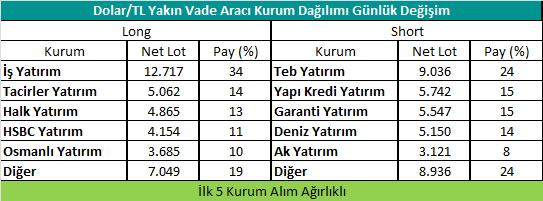 Dolar/TL Yakın Vade Aracı Kurum Dağılımı Günlük Değişim

| Long | | | Short | | |
|---|---|---|---|---|---|
| Kurum | Net Lot | Pay (%) | Kurum | Net Lot | Pay (%) |
| İş Yatırım | 12.717 | 34 | Teb Yatırım | 9.036 | 24 |
| Tacirler Yatırım | 5.062 | 14 | Yapı Kredi Yatırım | 5.742 | 15 |
| Halk Yatırım | 4.865 | 13 | Garanti Yatırım | 5.547 | 15 |
| HSBC Yatırım | 4.154 | 11 | Deniz Yatırım | 5.150 | 14 |
| Osmanlı Yatırım | 3.685 | 10 | Ak Yatırım | 3.121 | 8 |
| Diğer | 7.049 | 19 | Diğer | 8.936 | 24 |

İlk 5 Kurum Alım Ağırlıklı